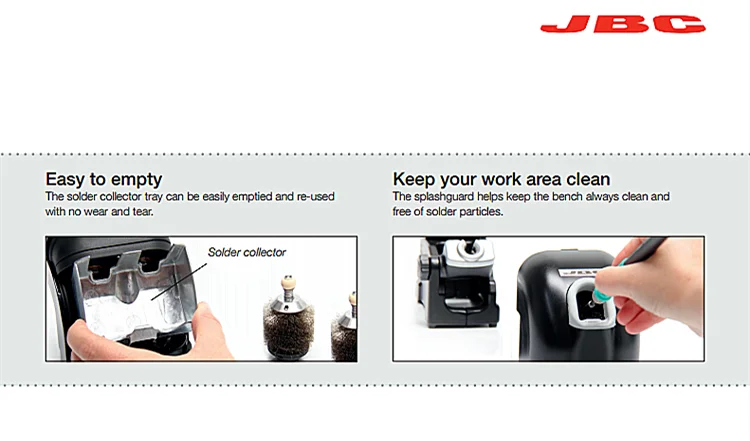 JBC

Easy to empty
The solder collector tray can be easily emptied and re-used with no wear and tear.

Solder collector

Keep your work area clean
The splashguard helps keep the bench always clean and free of solder particles.